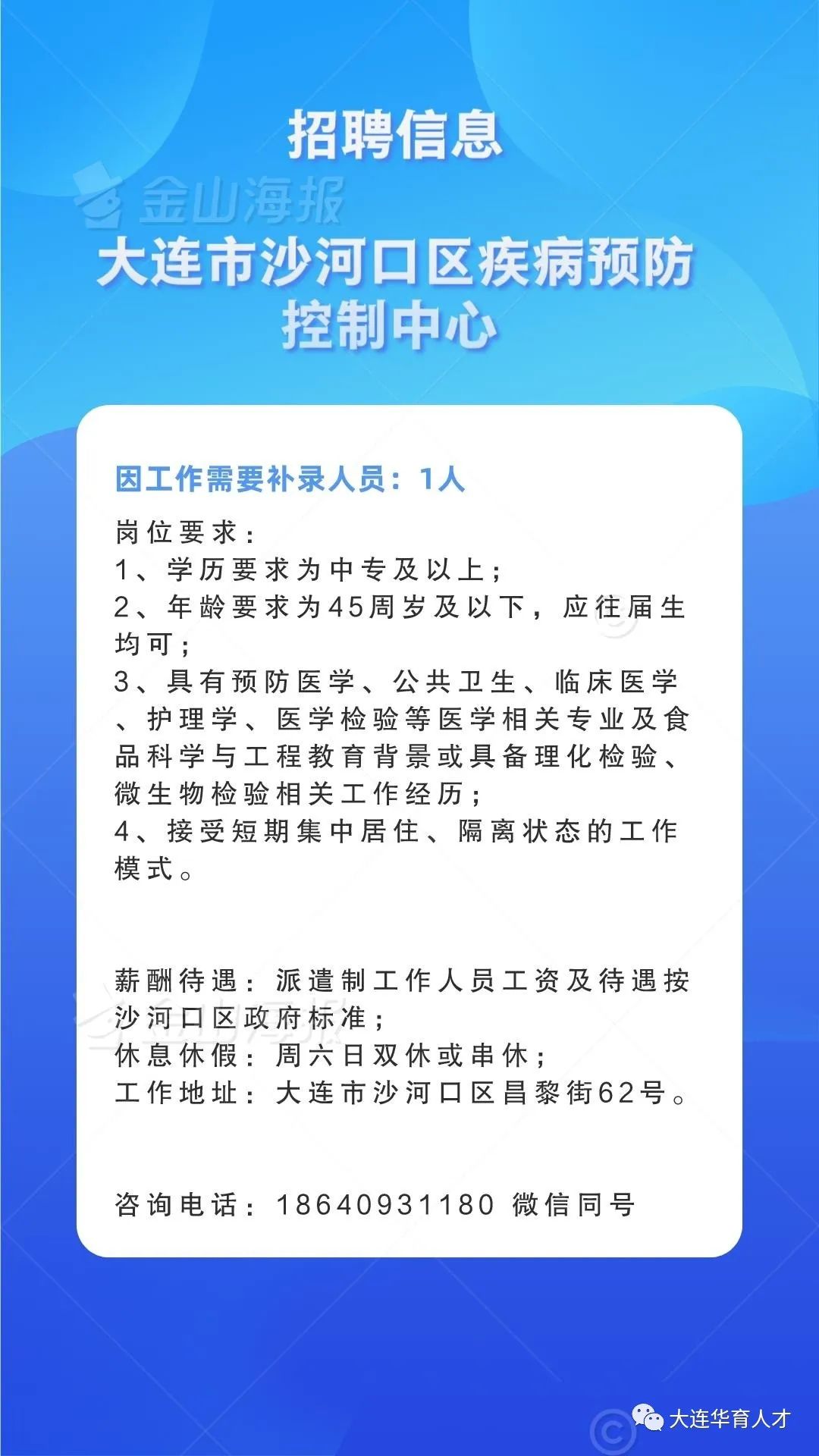 招聘信息

大连市沙河口区疾病预防控制中心

因工作需要补录人员：1人

岗位要求：
1、学历要求为中专及以上；
2、年龄要求为45周岁及以下，应往届生均可；
3、具有预防医学、公共卫生、临床医学、护理学、医学检验等医学相关专业及食品科学与工程教育背景或具备理化检验、微生物检验相关工作经历；
4、接受短期集中居住、隔离状态的工作模式。

薪酬待遇：派遣制工作人员工资及待遇按沙河口区政府标准；
休息休假：周六日双休或串休；
工作地址：大连市沙河口区昌黎街62号。

咨询电话：18640931180 微信同号

大连华育人才

金山海报